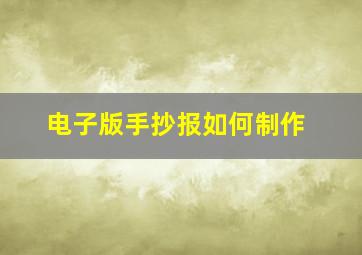 电子版手抄报如何制作